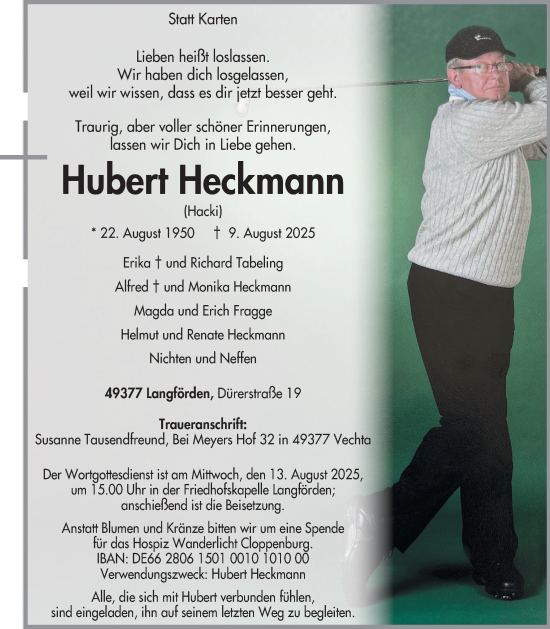 Statt Karten

Lieben heißt loslassen.
Wir haben dich losgelassen,
weil wir wissen, dass es dir jetzt besser geht.

Traurig, aber voller schöner Erinnerungen,
lassen wir Dich in Liebe gehen.

Hubert Heckmann
(Hacki)
* 22. August 1950 † 9. August 2025

Erika † und Richard Tabeling
Alfred † und Monika Heckmann
Magda und Erich Fragge
Helmut und Renate Heckmann
Nichten und Neffen

49377 Langförden, Dürerstraße 19

Traueranschrift:
Susanne Tausendfreund, Bei Meyers Hof 32 in 49377 Vechta

Der Wortgottesdienst ist am Mittwoch, den 13. August 2025,
um 15.00 Uhr in der Friedhofskapelle Langförden;
anschießend ist die Beisetzung.

Anstatt Blumen und Kränze bitten wir um eine Spende
für das Hospiz Wanderlicht Cloppenburg.
IBAN: DE66 2806 1501 0010 1010 00
Verwendungszweck: Hubert Heckmann

Alle, die sich mit Hubert verbunden fühlen,
sind eingeladen, ihn auf seinem letzten Weg zu begleiten.